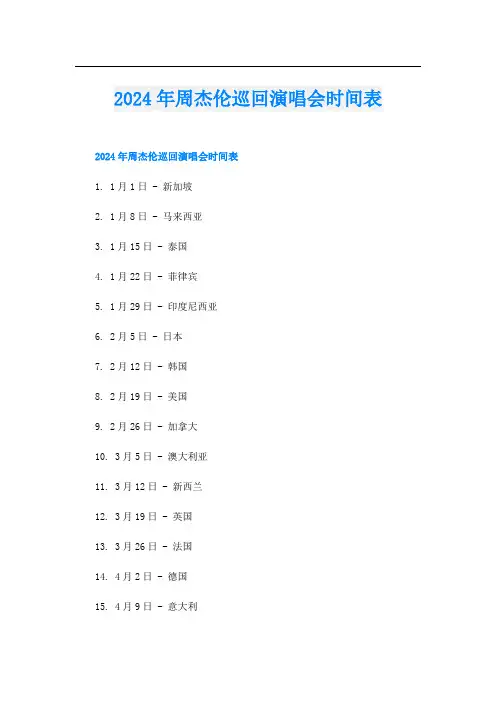 2024年周杰伦巡回演唱会时间表

2024年周杰伦巡回演唱会时间表

1. 1月1日 - 新加坡

2. 1月8日 - 马来西亚

3. 1月15日 - 泰国

4. 1月22日 - 菲律宾

5. 1月29日 - 印度尼西亚

6. 2月5日 - 日本

7. 2月12日 - 韩国

8. 2月19日 - 美国

9. 2月26日 - 加拿大

10. 3月5日 - 澳大利亚

11. 3月12日 - 新西兰

12. 3月19日 - 英国

13. 3月26日 - 法国

14. 4月2日 - 德国

15. 4月9日 - 意大利